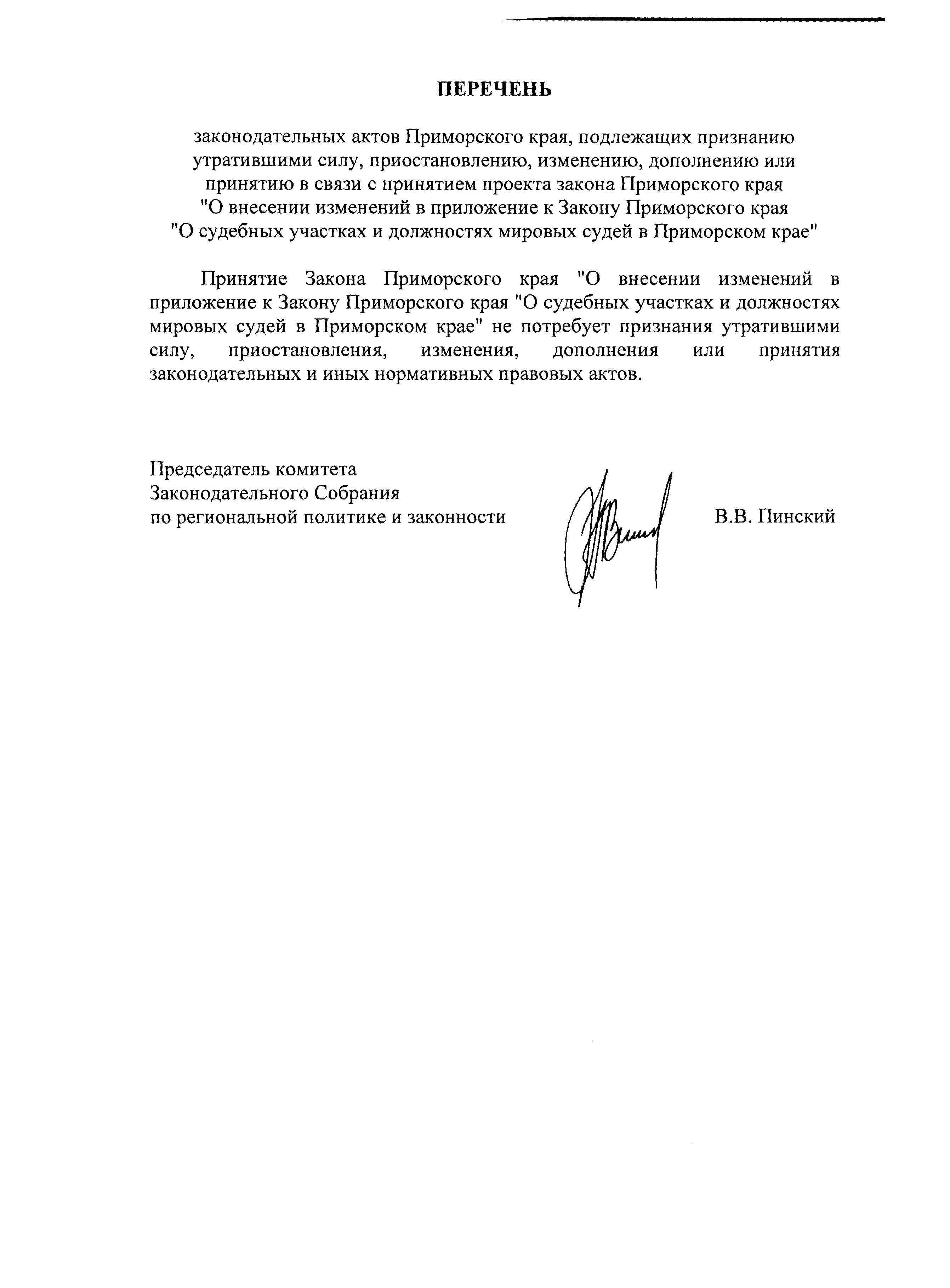 ПЕРЕЧЕНЬ

законодательных актов Приморского края, подлежащих признанию утратившими силу, приостановлению, изменению, дополнению или принятию в связи с принятием проекта закона Приморского края "О внесении изменений в приложение к Закону Приморского края "О судебных участках и должностях мировых судей в Приморском крае"

Принятие Закона Приморского края "О внесении изменений в приложение к Закону Приморского края "О судебных участках и должностях мировых судей в Приморском крае" не потребует признания утратившими силу, приостановления, изменения, дополнения или принятия законодательных и иных нормативных правовых актов.

Председатель комитета
Законодательного Собрания
по региональной политике и законности

В.В. Пинский